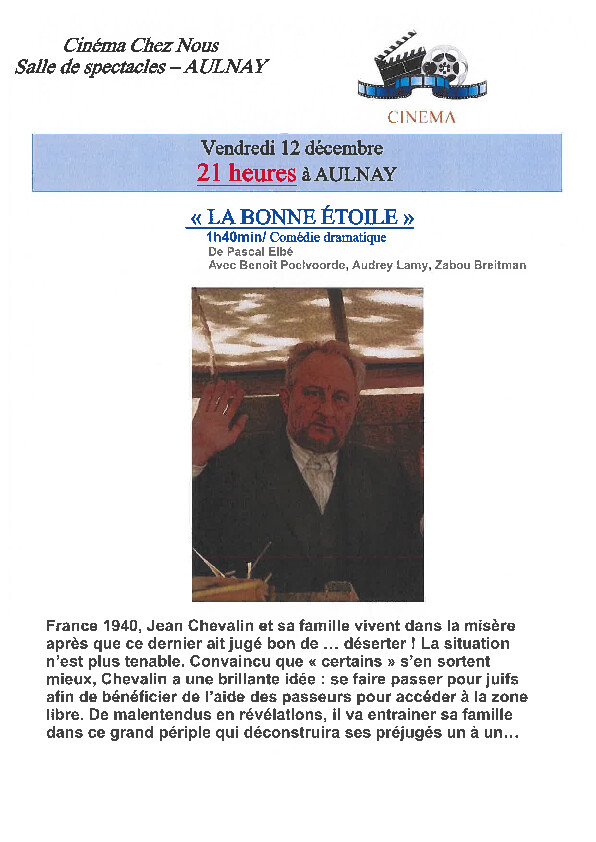 Cinéma Chez Nous
Salle de spectacles – AULNAY

CINEMA

Vendredi 12 décembre
21 heures à AULNAY

« LA BONNE ÉTOILE »
1h40min/ Comédie dramatique
De Pascal Elbé
Avec Benoît Poelvoorde, Audrey Lamy, Zabou Breitman

France 1940, Jean Chevalin et sa famille vivent dans la misère après que ce dernier ait jugé bon de … déserter ! La situation n'est plus tenable. Convaincu que « certains » s'en sortent mieux, Chevalin a une brillante idée : se faire passer pour juifs afin de bénéficier de l'aide des passeurs pour accéder à la zone libre. De malentendus en révélations, il va entrainer sa famille dans ce grand périple qui déconstruira ses préjugés un à un…